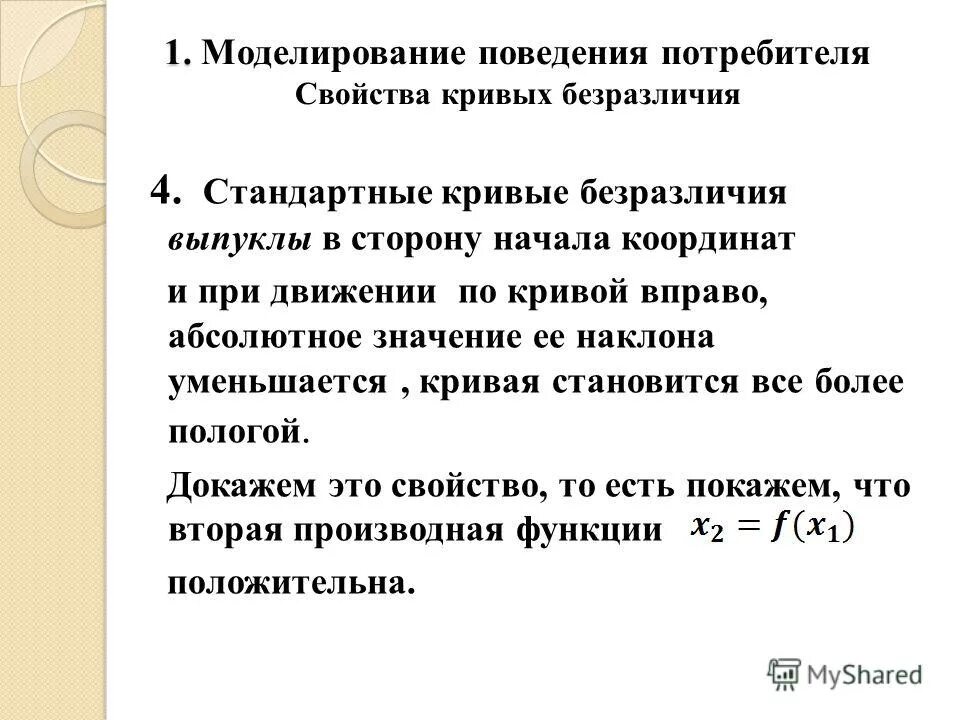 1. Моделирование поведения потребителя
Свойства кривых безразличия

4. Стандартные кривые безразличия выпуклы в сторону начала координат

и при движении по кривой вправо, абсолютное значение ее наклона уменьшается , кривая становится все более пологой.

Докажем это свойство, то есть покажем, что вторая производная функции $x_2 = f(x_1)$ положительна.

MyShared